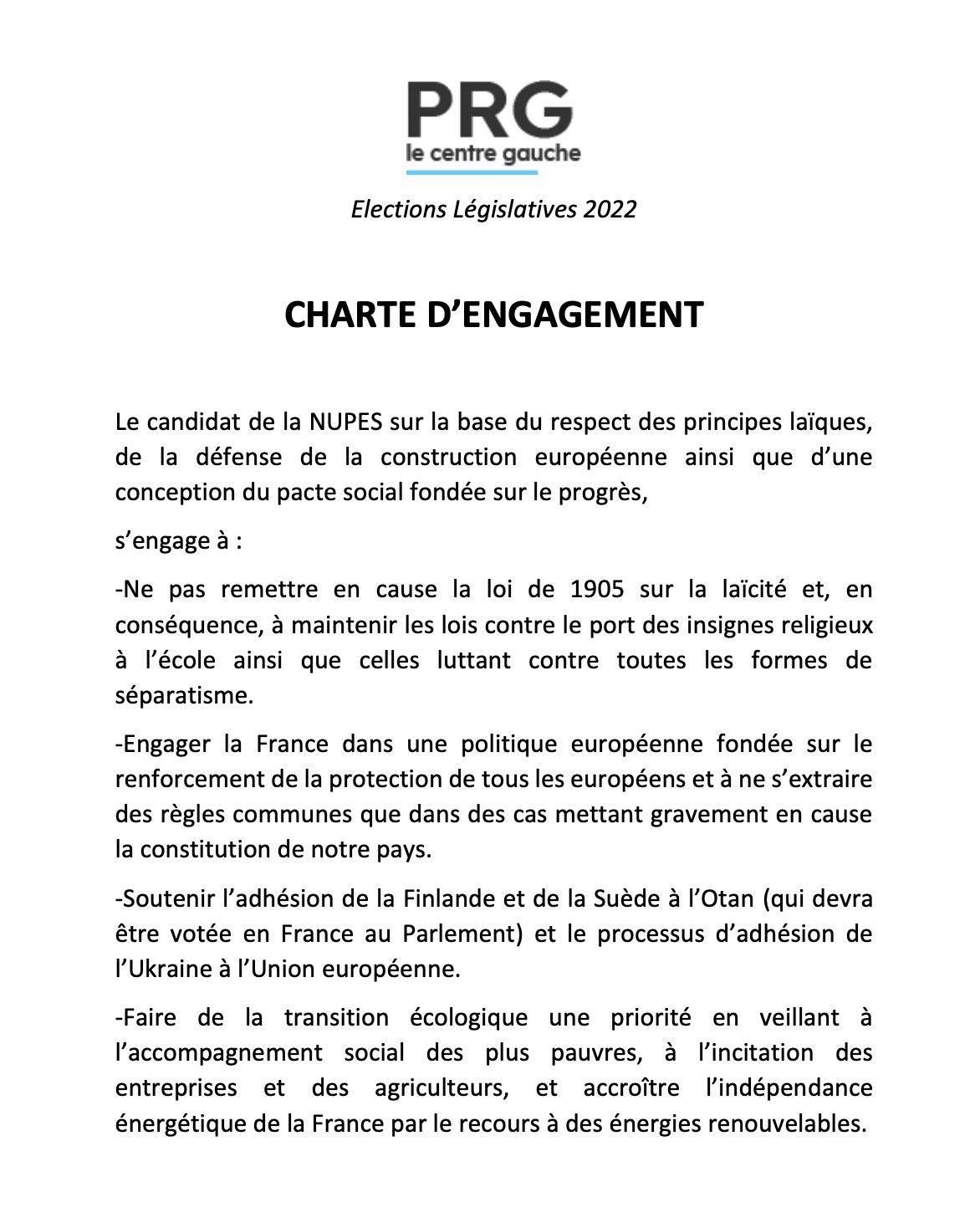 PRG
le centre gauche

Elections Législatives 2022

CHARTE D'ENGAGEMENT

Le candidat de la NUPES sur la base du respect des principes laïques, de la défense de la construction européenne ainsi que d'une conception du pacte social fondée sur le progrès,

s'engage à :

-Ne pas remettre en cause la loi de 1905 sur la laïcité et, en conséquence, à maintenir les lois contre le port des insignes religieux à l'école ainsi que celles luttant contre toutes les formes de séparatisme.

-Engager la France dans une politique européenne fondée sur le renforcement de la protection de tous les européens et à ne s'extraire des règles communes que dans des cas mettant gravement en cause la constitution de notre pays.

-Soutenir l'adhésion de la Finlande et de la Suède à l'Otan (qui devra être votée en France au Parlement) et le processus d'adhésion de l'Ukraine à l'Union européenne.

-Faire de la transition écologique une priorité en veillant à l'accompagnement social des plus pauvres, à l'incitation des entreprises et des agriculteurs, et accroître l'indépendance énergétique de la France par le recours à des énergies renouvelables.